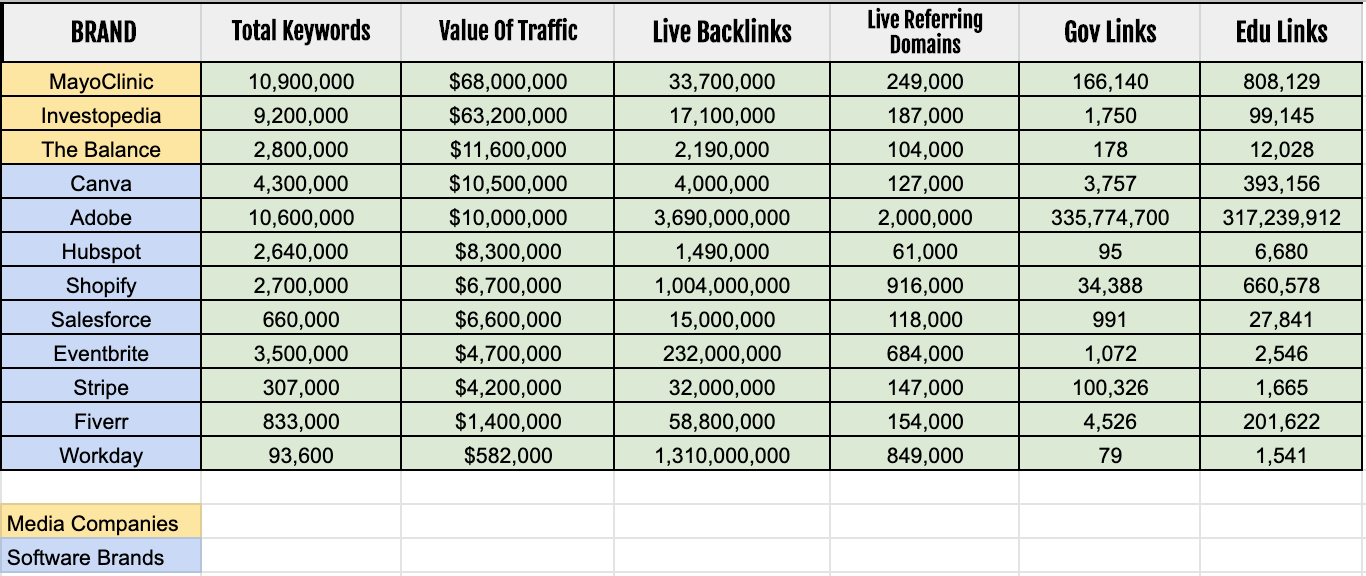 | BRAND | Total Keywords | Value Of Traffic | Live Backlinks | Live Referring Domains | Gov Links | Edu Links |
|---|---|---|---|---|---|---|
| MayoClinic | 10,900,000 | \$68,000,000 | 33,700,000 | 249,000 | 166,140 | 808,129 |
| Investopedia | 9,200,000 | \$63,200,000 | 17,100,000 | 187,000 | 1,750 | 99,145 |
| The Balance | 2,800,000 | \$11,600,000 | 2,190,000 | 104,000 | 178 | 12,028 |
| Canva | 4,300,000 | \$10,500,000 | 4,000,000 | 127,000 | 3,757 | 393,156 |
| Adobe | 10,600,000 | \$10,000,000 | 3,690,000,000 | 2,000,000 | 335,774,700 | 317,239,912 |
| Hubspot | 2,640,000 | \$8,300,000 | 1,490,000 | 61,000 | 95 | 6,680 |
| Shopify | 2,700,000 | \$6,700,000 | 1,004,000,000 | 916,000 | 34,388 | 660,578 |
| Salesforce | 660,000 | \$6,600,000 | 15,000,000 | 118,000 | 991 | 27,841 |
| Eventbrite | 3,500,000 | \$4,700,000 | 232,000,000 | 684,000 | 1,072 | 2,546 |
| Stripe | 307,000 | \$4,200,000 | 32,000,000 | 147,000 | 100,326 | 1,665 |
| Fiverr | 833,000 | \$1,400,000 | 58,800,000 | 154,000 | 4,526 | 201,622 |
| Workday | 93,600 | \$582,000 | 1,310,000,000 | 849,000 | 79 | 1,541 |

Media Companies
Software Brands